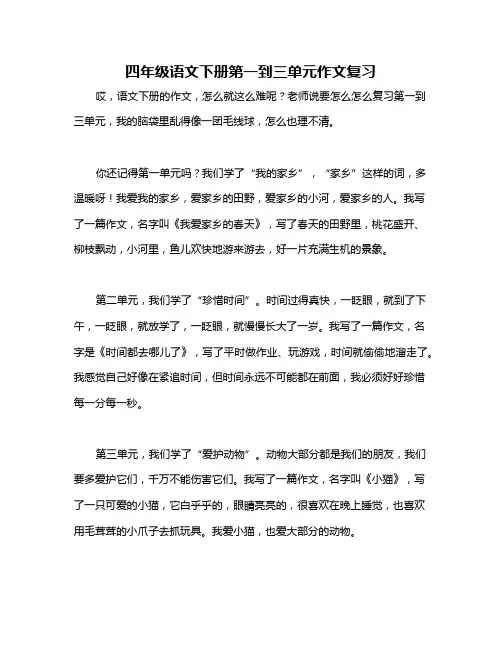 四年级语文下册第一到三单元作文复习

哎，语文下册的作文，怎么就这么难呢？老师说要怎么怎么复习第一到三单元，我的脑袋里乱得像一团毛线球，怎么也理不清。

你还记得第一单元吗？我们学了“我的家乡”，“家乡”这样的词，多温暖呀！我爱我的家乡，爱家乡的田野，爱家乡的小河，爱家乡的人。我写了一篇作文，名字叫《我爱家乡的春天》，写了春天的田野里，桃花盛开、柳枝飘动，小河里，鱼儿欢快地游来游去，好一片充满生机的景象。

第二单元，我们学了“珍惜时间”。时间过得真快，一眨眼，就到了下午，一眨眼，就放学了，一眨眼，就慢慢长大了一岁。我写了一篇作文，名字是《时间都去哪儿了》，写了平时做作业、玩游戏，时间就偷偷地溜走了。我感觉自己好像在紧追时间，但时间永远不可能都在前面，我必须好好珍惜每一分每一秒。

第三单元，我们学了“爱护动物”。动物大部分都是我们的朋友，我们要多爱护它们，千万不能伤害它们。我写了一篇作文，名字叫《小猫》，写了一只可爱的小猫，它白乎乎的，眼睛亮亮的，很喜欢在晚上睡觉，也喜欢用毛茸茸的小爪子去抓玩具。我爱小猫，也爱大部分的动物。